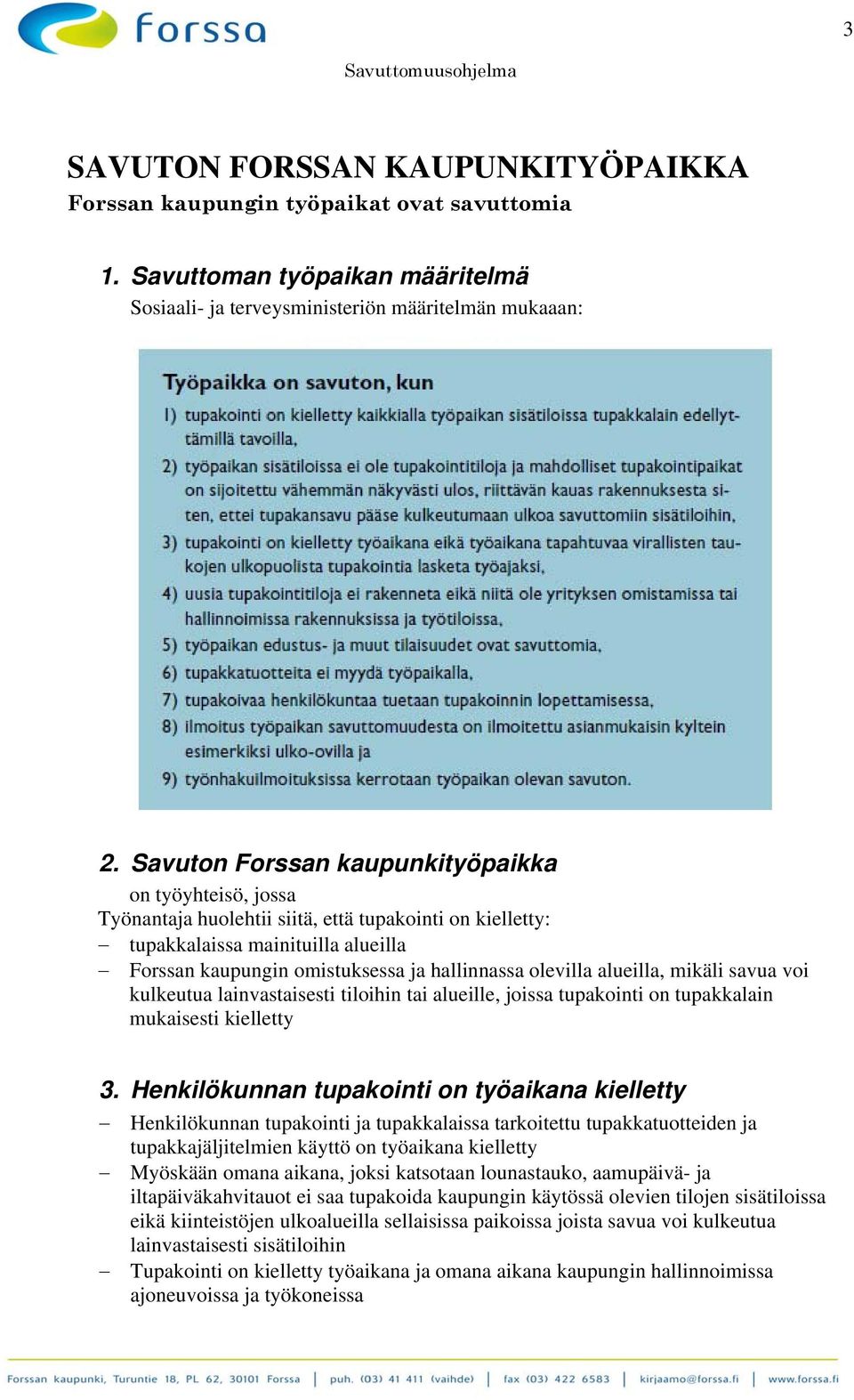 forssa

3

Savuttomuusohjelma

SAVUTON FORSSAN KAUPUNKITYÖPAIKKA
Forssan kaupungin työpaikat ovat savuttomia

1. Savuttoman työpaikan määritelmä
Sosiaali- ja terveysministeriön määritelmän mukaaan:

Työpaikka on savuton, kun
1) tupakointi on kielletty kaikkialla työpaikan sisätiloissa tupakkalain edellyttämillä tavoilla,
2) työpaikan sisätiloissa ei ole tupakointitiloja ja mahdolliset tupakointipaikat on sijoitettu vähemmän näkyvästi ulos, riittävän kauas rakennuksesta siten, ettei tupakansavu pääse kulkeutumaan ulkoa savuttomiin sisätiloihin,
3) tupakointi on kielletty työaikana eikä työaikana tapahtuvaa virallisten taukojen ulkopuolista tupakointia lasketa työajaksi,
4) uusia tupakointitiloja ei rakenneta eikä niitä ole yrityksen omistamissa tai hallinnoimissa rakennuksissa ja työtiloissa,
5) työpaikan edustus- ja muut tilaisuudet ovat savuttomia,
6) tupakkatuotteita ei myydä työpaikalla,
7) tupakoivaa henkilökuntaa tuetaan tupakoinnin lopettamisessa,
8) ilmoitus työpaikan savuttomuudesta on ilmoitettu asianmukaisin kyltein esimerkiksi ulko-ovilla ja
9) työnhakuilmoituksissa kerrotaan työpaikan olevan savuton.

2. Savuton Forssan kaupunkityöpaikka
on työyhteisö, jossa
Työnantaja huolehtii siitä, että tupakointi on kielletty:
– tupakkalaissa mainituilla alueilla
– Forssan kaupungin omistuksessa ja hallinnassa olevilla alueilla, mikäli savua voi kulkeutua lainvastaisesti tiloihin tai alueille, joissa tupakointi on tupakkalain mukaisesti kielletty

3. Henkilökunnan tupakointi on työaikana kielletty
– Henkilökunnan tupakointi ja tupakkalaissa tarkoitettu tupakkatuotteiden ja tupakkajäljitelmien käyttö on työaikana kielletty
– Myöskään omana aikana, joksi katsotaan lounastauko, aamupäivä- ja iltapäiväkahvitauot ei saa tupakoida kaupungin käytössä olevien tilojen sisätiloissa eikä kiinteistöjen ulkoalueilla sellaisissa paikoissa joista savua voi kulkeutua lainvastaisesti sisätiloihin
– Tupakointi on kielletty työaikana ja omana aikana kaupungin hallinnoimissa ajoneuvoissa ja työkoneissa

Forssan kaupunki, Turuntie 18, PL 62, 30101 Forssa | puh. (03) 41 411 (vaihde) | fax (03) 422 6583 | kirjaamo@forssa.fi | www.forssa.fi